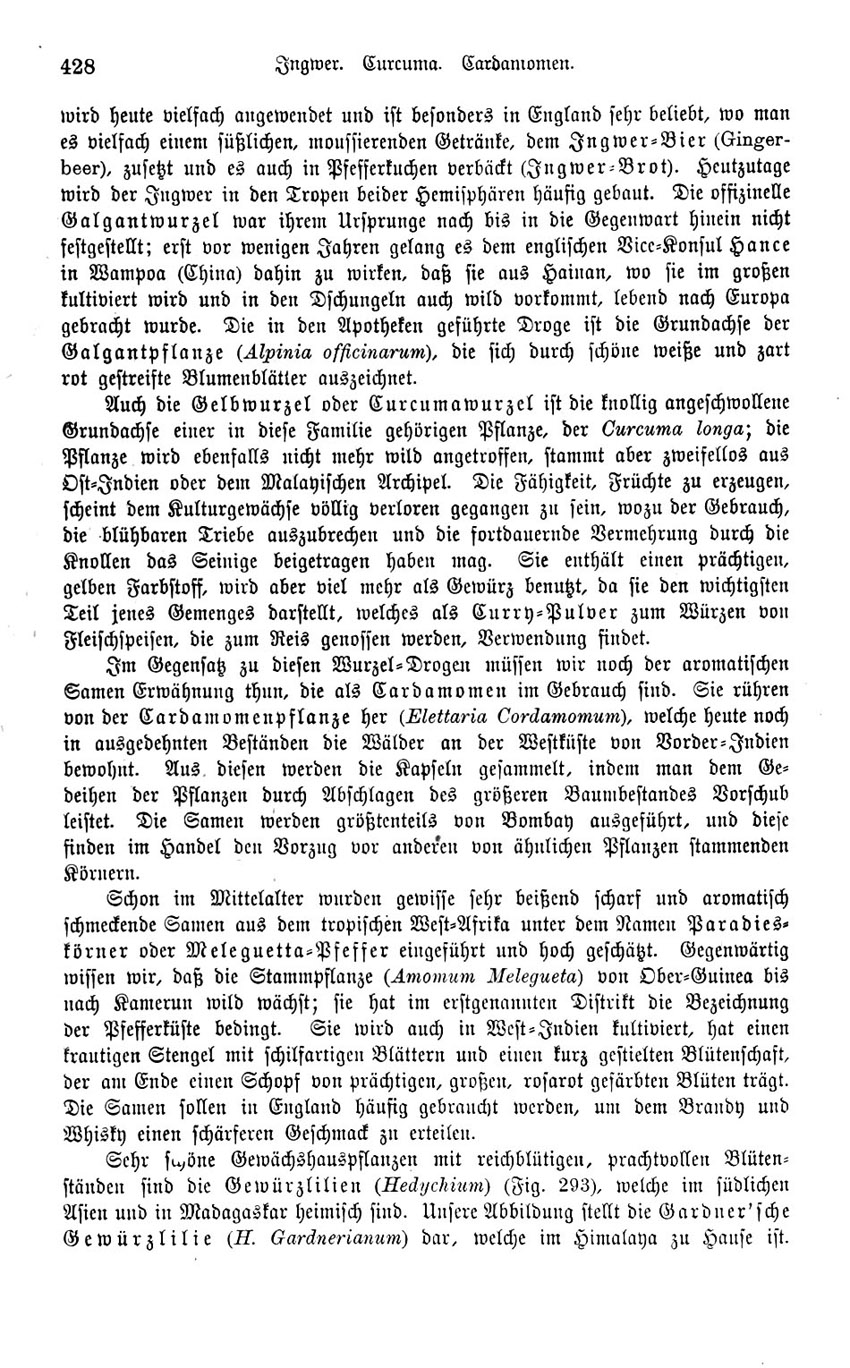 428 Ingwer. Curcuma. Cardamomen.

wird heute vielfach angewendet und ist besonders in England sehr beliebt, wo man es vielfach einem süßlichen, moussierenden Getränke, dem Ingwer-Bier (Gingerbeer), zusetzt und es auch in Pfefferkuchen verbäckt (Ingwer-Brot). Heutzutage wird der Ingwer in den Tropen beider Hemisphären häufig gebaut. Die offizinelle Galgantwurzel war ihrem Ursprunge nach bis in die Gegenwart hinein nicht festgestellt; erst vor wenigen Jahren gelang es dem englischen Vice-Konsul Hance in Wampoa (China) dahin zu wirken, daß sie aus Hainan, wo sie im großen kultiviert wird und in den Dschungeln auch wild vorkommt, lebend nach Europa gebracht wurde. Die in den Apotheken geführte Droge ist die Grundachse der Galgantpflanze (Alpinia officinarum), die sich durch schöne weiße und zart rot gestreifte Blumenblätter auszeichnet.

Auch die Gelbwurzel oder Curcumawurzel ist die knollig angeschwollene Grundachse einer in diese Familie gehörigen Pflanze, der Curcuma longa; die Pflanze wird ebenfalls nicht mehr wild angetroffen, stammt aber zweifellos aus Ost-Indien oder dem Malayischen Archipel. Die Fähigkeit, Früchte zu erzeugen, scheint dem Kulturgewächse völlig verloren gegangen zu sein, wozu der Gebrauch, die blühbaren Triebe auszubrechen und die fortdauernde Vermehrung durch die Knollen das Seinige beigetragen haben mag. Sie enthält einen prächtigen, gelben Farbstoff, wird aber viel mehr als Gewürz benutzt, da sie den wichtigsten Teil jenes Gemenges darstellt, welches als Curry-Pulver zum Würzen von Fleischspeisen, die zum Reis genossen werden, Verwendung findet.

Im Gegensatz zu diesen Wurzel-Drogen müssen wir noch der aromatischen Samen Erwähnung thun, die als Cardamomen im Gebrauch sind. Sie rühren von der Cardamomenpflanze her (Elettaria Cordamomum), welche heute noch in ausgedehnten Beständen die Wälder an der Westküste von Vorder-Indien bewohnt. Aus diesen werden die Kapseln gesammelt, indem man dem Gedeihen der Pflanzen durch Abschlagen des größeren Baumbestandes Vorschub leistet. Die Samen werden größtenteils von Bombay ausgeführt, und diese finden im Handel den Vorzug vor anderen von ähnlichen Pflanzen stammenden Körnern.

Schon im Mittelalter wurden gewisse sehr beißend scharf und aromatisch schmeckende Samen aus dem tropischen West-Afrika unter dem Namen Paradieskörner oder Meleguetta-Pfeffer eingeführt und hoch geschätzt. Gegenwärtig wissen wir, daß die Stammpflanze (Amomum Melegueta) von Ober-Guinea bis nach Kamerun wild wächst; sie hat im erstgenannten Distrikt die Bezeichnung der Pfefferküste bedingt. Sie wird auch in West-Indien kultiviert, hat einen krautigen Stengel mit schilfartigen Blättern und einen kurz gestielten Blütenschaft, der am Ende einen Schopf von prächtigen, großen, rosarot gefärbten Blüten trägt. Die Samen sollen in England häufig gebraucht werden, um dem Brandy und Whisky einen schärferen Geschmack zu erteilen.

Sehr schöne Gewächshauspflanzen mit reichblütigen, prachtvollen Blütenständen sind die Gewürzlilien (Hedychium) (Fig. 293), welche im südlichen Asien und in Madagaskar heimisch sind. Unsere Abbildung stellt die Gardner'sche Gewürzlilie (H. Gardnerianum) dar, welche im Himalaya zu Hause ist.